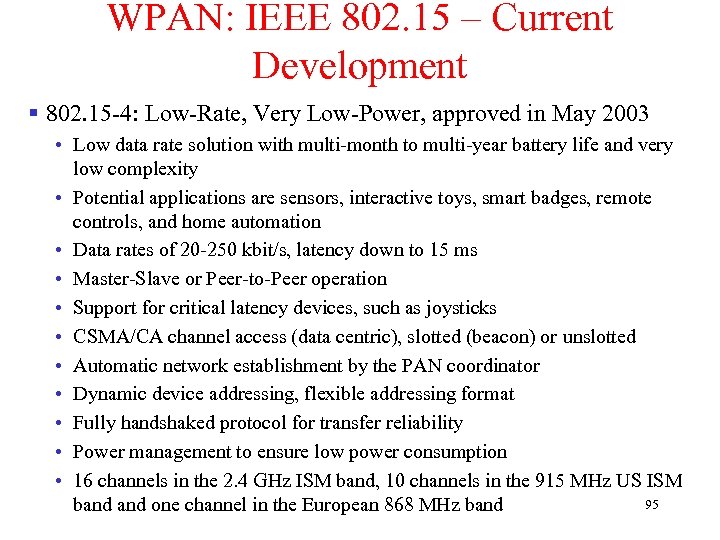 WPAN: IEEE 802.15 – Current Development

▪ 802.15-4: Low-Rate, Very Low-Power, approved in May 2003

• Low data rate solution with multi-month to multi-year battery life and very low complexity

• Potential applications are sensors, interactive toys, smart badges, remote controls, and home automation

• Data rates of 20-250 kbit/s, latency down to 15 ms

• Master-Slave or Peer-to-Peer operation

• Support for critical latency devices, such as joysticks

• CSMA/CA channel access (data centric), slotted (beacon) or unslotted

• Automatic network establishment by the PAN coordinator

• Dynamic device addressing, flexible addressing format

• Fully handshaked protocol for transfer reliability

• Power management to ensure low power consumption

• 16 channels in the 2.4 GHz ISM band, 10 channels in the 915 MHz US ISM band and one channel in the European 868 MHz band

95